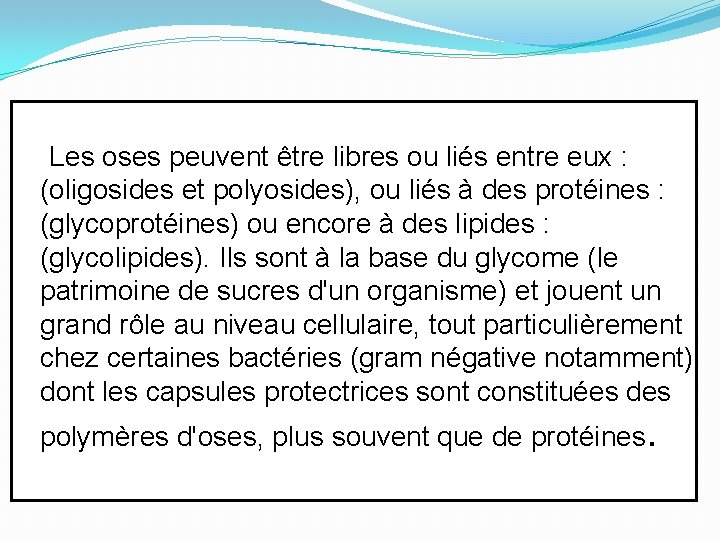 Les oses peuvent être libres ou liés entre eux : (oligosides et polyosides), ou liés à des protéines : (glycoprotéines) ou encore à des lipides : (glycolipides). Ils sont à la base du glycome (le patrimoine de sucres d'un organisme) et jouent un grand rôle au niveau cellulaire, tout particulièrement chez certaines bactéries (gram négative notamment) dont les capsules protectrices sont constituées des polymères d'oses, plus souvent que de protéines.